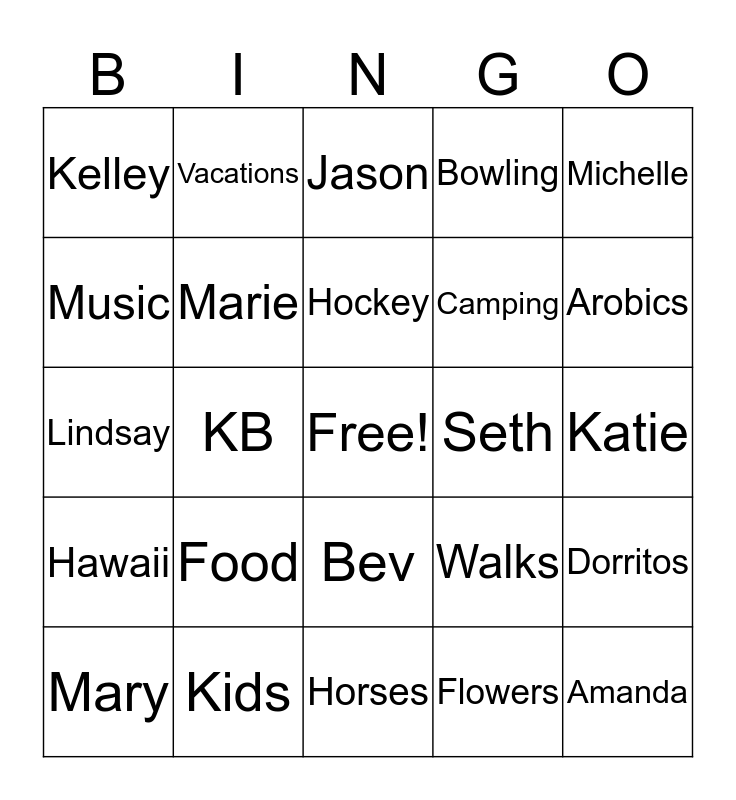 | B | I | N | G | O |
|---|---|---|---|---|
| Kelley | Vacations | Jason | Bowling | Michelle |
| Music | Marie | Hockey | Camping | Arobics |
| Lindsay | KB | Free! | Seth | Katie |
| Hawaii | Food | Bev | Walks | Dorritos |
| Mary | Kids | Horses | Flowers | Amanda |